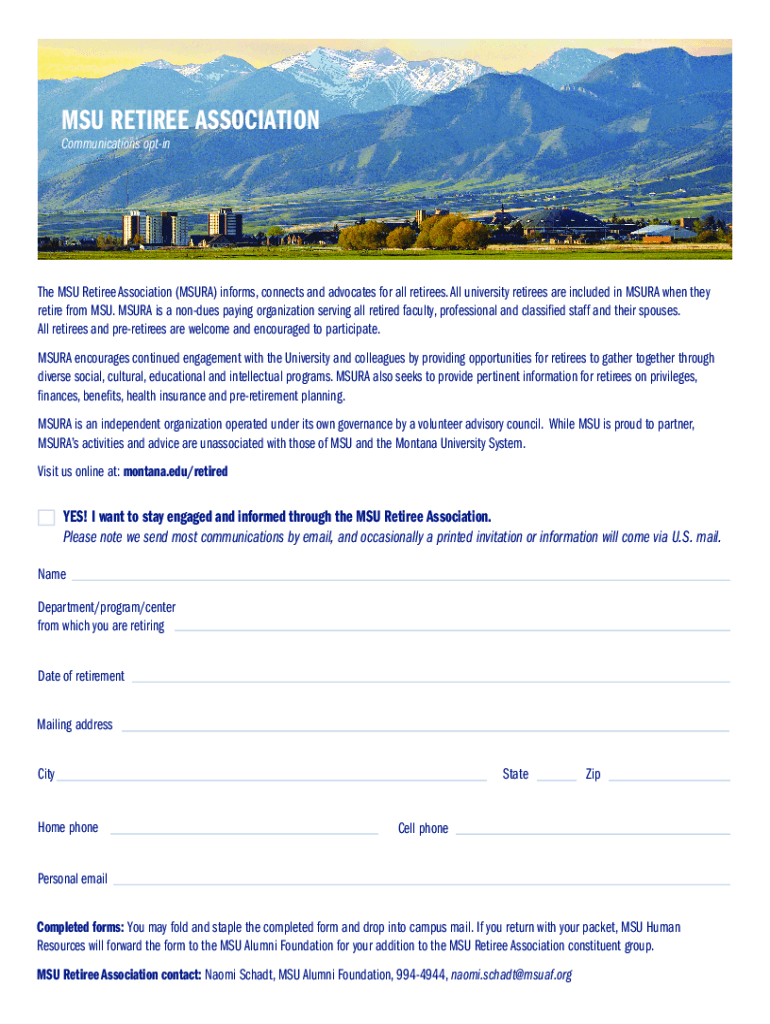 MSU RETIREE ASSOCIATION
Communications opt-in

The MSU Retiree Association (MSURA) informs, connects and advocates for all retirees. All university retirees are included in MSURA when they retire from MSU. MSURA is a non-dues paying organization serving all retired faculty, professional and classified staff and their spouses. All retirees and pre-retirees are welcome and encouraged to participate.

MSURA encourages continued engagement with the University and colleagues by providing opportunities for retirees to gather together through diverse social, cultural, educational and intellectual programs. MSURA also seeks to provide pertinent information for retirees on privileges, finances, benefits, health insurance and pre-retirement planning.

MSURA is an independent organization operated under its own governance by a volunteer advisory council. While MSU is proud to partner, MSURA's activities and advice are unassociated with those of MSU and the Montana University System.

Visit us online at: montana.edu/retired

YES! I want to stay engaged and informed through the MSU Retiree Association.
Please note we send most communications by email, and occasionally a printed invitation or information will come via U.S. mail.

Name

Department/program/center from which you are retiring

Date of retirement

Mailing address

City State Zip

Home phone Cell phone

Personal email

Completed forms: You may fold and staple the completed form and drop into campus mail. If you return with your packet, MSU Human Resources will forward the form to the MSU Alumni Foundation for your addition to the MSU Retiree Association constituent group.

MSU Retiree Association contact: Naomi Schadt, MSU Alumni Foundation, 994-4944, naomi.schadt@msuaf.org